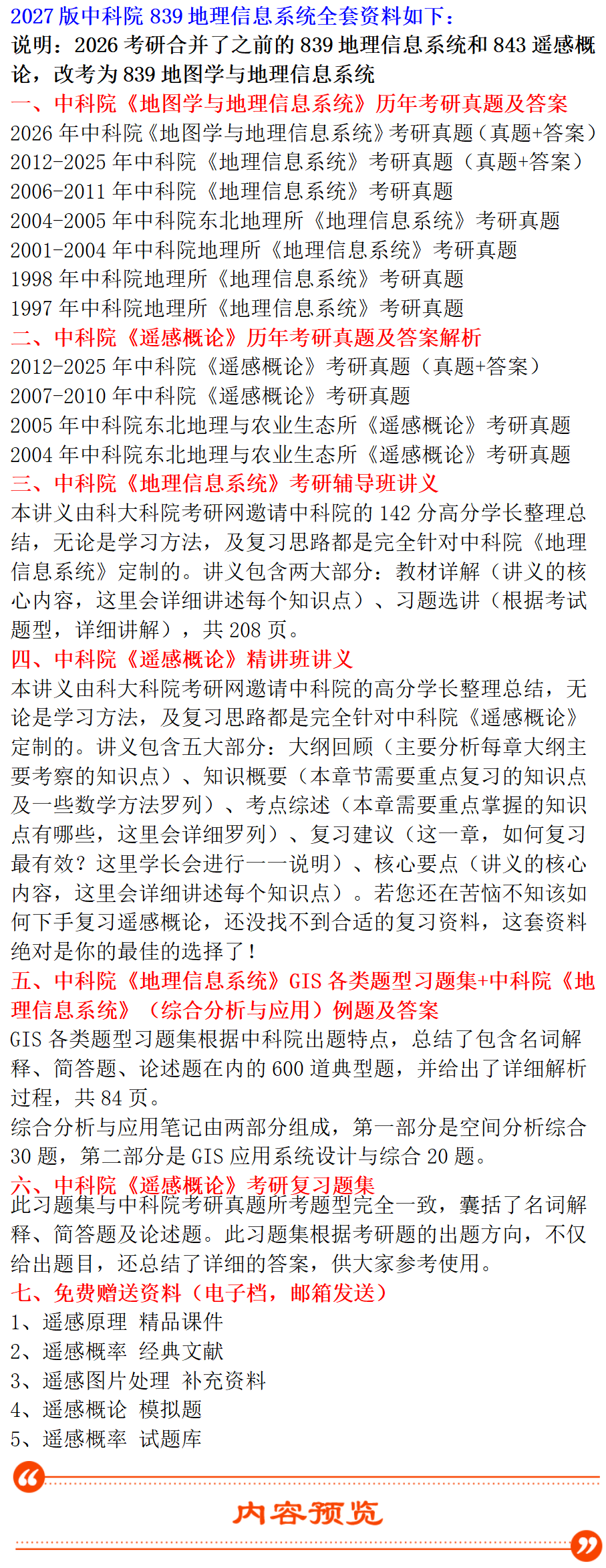 2027 版中科院 839 地理信息系统全套资料如下：
说明：2026 考研合并了之前的 839 地理信息系统和 843 遥感概论，改考为 839 地图学与地理信息系统
一、中科院《地图学与地理信息系统》历年考研真题及答案
2026 年中科院《地图学与地理信息系统》考研真题（真题+答案）
2012-2025 年中科院《地理信息系统》考研真题（真题+答案）
2006-2011 年中科院《地理信息系统》考研真题
2004-2005 年中科院东北地理所《地理信息系统》考研真题
2001-2004 年中科院地理所《地理信息系统》考研真题
1998 年中科院地理所《地理信息系统》考研真题
1997 年中科院地理所《地理信息系统》考研真题
二、中科院《遥感概论》历年考研真题及答案解析
2012-2025 年中科院《遥感概论》考研真题（真题+答案）
2007-2010 年中科院《遥感概论》考研真题
2005 年中科院东北地理与农业生态所《遥感概论》考研真题
2004 年中科院东北地理与农业生态所《遥感概论》考研真题
三、中科院《地理信息系统》考研辅导班讲义
本讲义由科大科院考研网邀请中科院的 142 分高分学长整理总结，无论是学习方法，及复习思路都是完全针对中科院《地理信息系统》定制的。讲义包含两大部分：教材详解（讲义的核心内容，这里会详细讲述每个知识点）、习题选讲（根据考试题型，详细讲解），共 208 页。
四、中科院《遥感概论》精讲班讲义
本讲义由科大科院考研网邀请中科院的高分学长整理总结，无论是学习方法，及复习思路都是完全针对中科院《遥感概论》定制的。讲义包含五大部分：大纲回顾（主要分析每章大纲主要考察的知识点）、知识概要（本章节需要重点复习的知识点及一些数学方法罗列）、考点综述（本章需要重点掌握的知识点有哪些，这里会详细罗列）、复习建议（这一章，如何复习最有效？这里学长会进行一一说明）、核心要点（讲义的核心内容，这里会详细讲述每个知识点）。若您还在苦恼不知该如何下手复习遥感概论，还没找不到合适的复习资料，这套资料绝对是你的最佳的选择了！
五、中科院《地理信息系统》GIS 各类题型习题集+中科院《地理信息系统》（综合分析与应用）例题及答案
GIS 各类题型习题集根据中科院出题特点，总结了包含名词解释、简答题、论述题在内的 600 道典型题，并给出了详细解析过程，共 84 页。
综合分析与应用笔记由两部分组成，第一部分是空间分析综合 30 题，第二部分是 GIS 应用系统设计与综合 20 题。
六、中科院《遥感概论》考研复习题集
此习题集与中科院考研真题所考题型完全一致，囊括了名词解释、简答题及论述题。此习题集根据考研题的出题方向，不仅给出题目，还总结了详细的答案，供大家参考使用。
七、免费赠送资料（电子档，邮箱发送）
1、遥感原理 精品课件
2、遥感概率 经典文献
3、遥感图片处理 补充资料
4、遥感概论 模拟题
5、遥感概率 试题库
内容预览